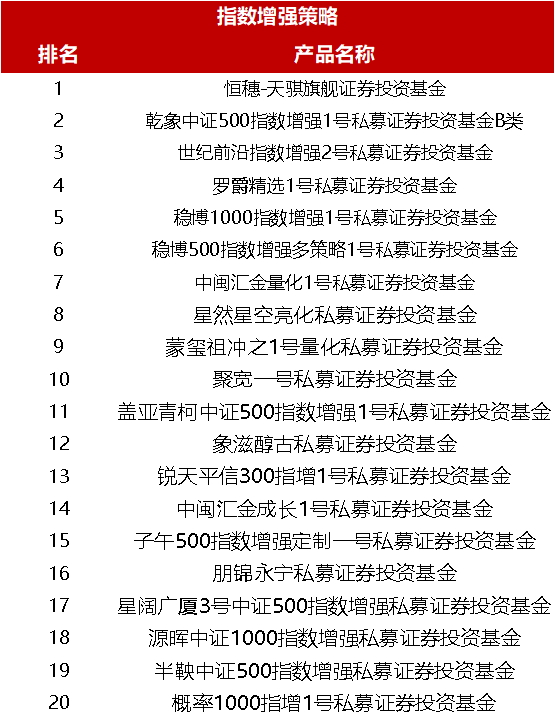 指数增强策略

| 排名 | 产品名称 |
|---|---|
| 1 | 恒穗-天骐旗舰证券投资基金 |
| 2 | 乾象中证500指数增强1号私募证券投资基金B类 |
| 3 | 世纪前沿指数增强2号私募证券投资基金 |
| 4 | 罗爵精选1号私募证券投资基金 |
| 5 | 稳博1000指数增强1号私募证券投资基金 |
| 6 | 稳博500指数增强多策略1号私募证券投资基金 |
| 7 | 中闽汇金量化1号私募证券投资基金 |
| 8 | 星然星空亮化私募证券投资基金 |
| 9 | 蒙玺祖冲之1号量化私募证券投资基金 |
| 10 | 聚宽一号私募证券投资基金 |
| 11 | 盖亚青柯中证500指数增强1号私募证券投资基金 |
| 12 | 象滋醇古私募证券投资基金 |
| 13 | 锐天平信300指增1号私募证券投资基金 |
| 14 | 中闽汇金成长1号私募证券投资基金 |
| 15 | 子午500指数增强定制一号私募证券投资基金 |
| 16 | 朋锦永宁私募证券投资基金 |
| 17 | 星阔广厦3号中证500指数增强私募证券投资基金 |
| 18 | 源晖中证1000指数增强私募证券投资基金 |
| 19 | 半鞅中证500指数增强私募证券投资基金 |
| 20 | 概率1000指增1号私募证券投资基金 |